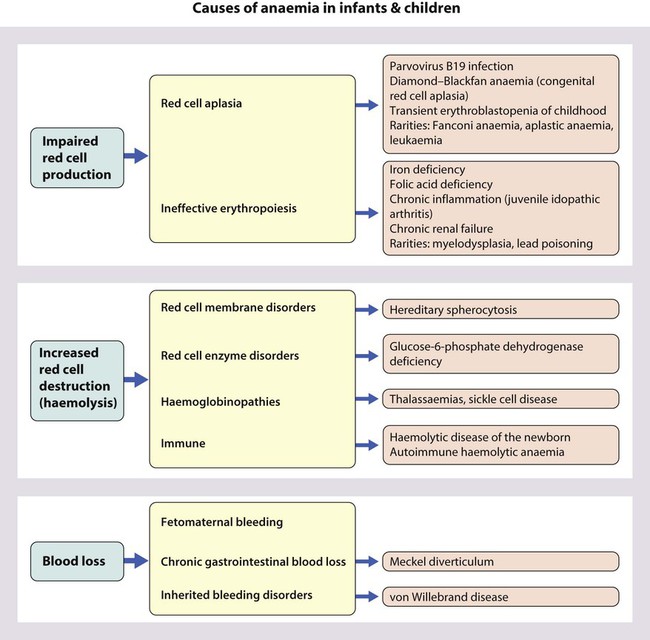 Causes of anaemia in infants & children

Impaired red cell production

Red cell aplasia

Parvovirus B19 infection
Diamond–Blackfan anaemia (congenital red cell aplasia)
Transient erythroblastopenia of childhood
Rarities: Fanconi anaemia, aplastic anaemia, leukaemia

Ineffective erythropoiesis

Iron deficiency
Folic acid deficiency
Chronic inflammation (juvenile idopathic arthritis)
Chronic renal failure
Rarities: myelodysplasia, lead poisoning

Increased red cell destruction (haemolysis)

Red cell membrane disorders

Hereditary spherocytosis

Red cell enzyme disorders

Glucose-6-phosphate dehydrogenase deficiency

Haemoglobinopathies

Thalassaemias, sickle cell disease

Immune

Haemolytic disease of the newborn
Autoimmune haemolytic anaemia

Blood loss

Fetomaternal bleeding

Chronic gastrointestinal blood loss

Meckel diverticulum

Inherited bleeding disorders

von Willebrand disease